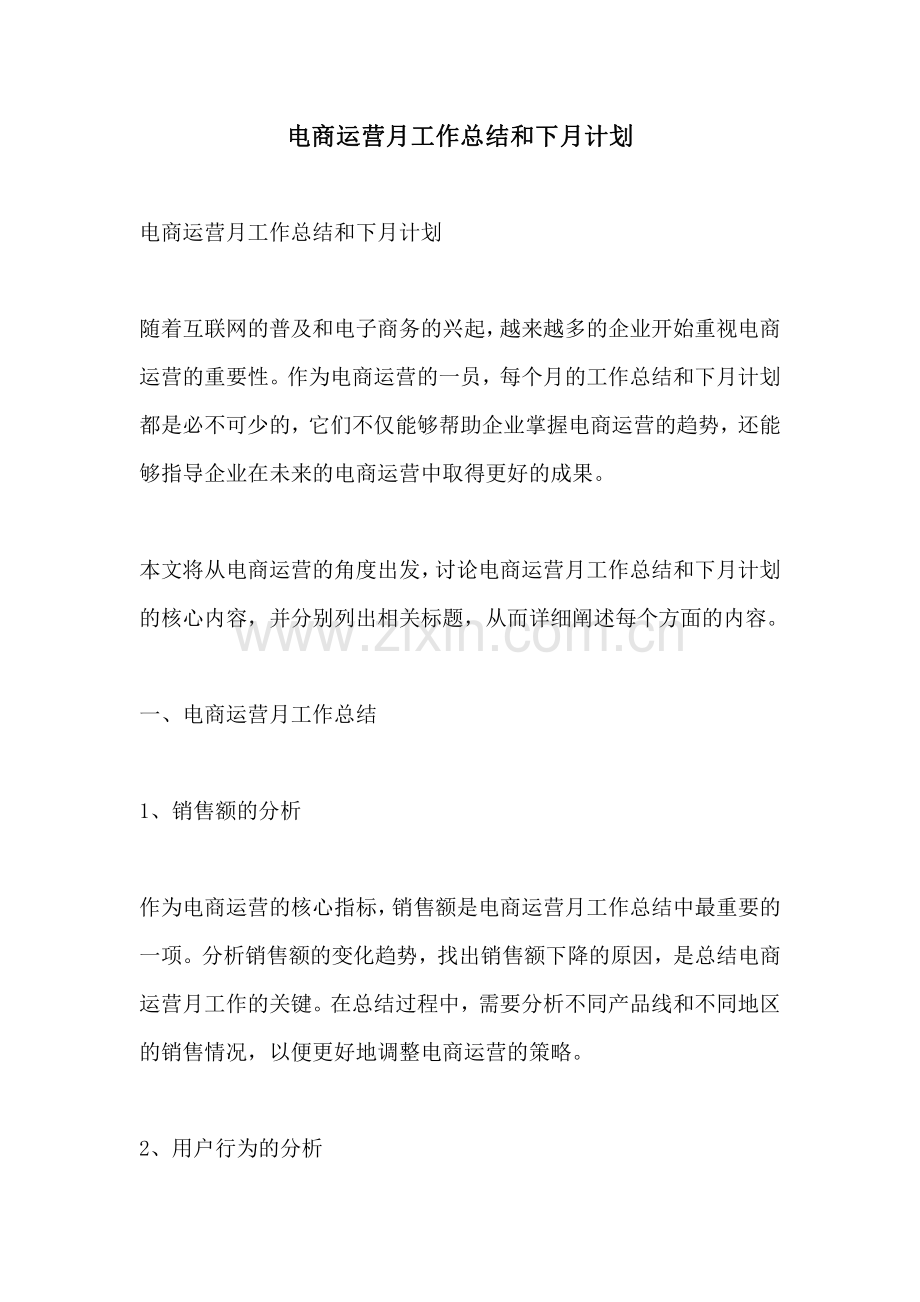 电商运营月工作总结和下月计划

电商运营月工作总结和下月计划

随着互联网的普及和电子商务的兴起，越来越多的企业开始重视电商运营的重要性。作为电商运营的一员，每个月的工作总结和下月计划都是必不可少的，它们不仅能够帮助企业掌握电商运营的趋势，还能够指导企业在未来的电商运营中取得更好的成果。

本文将从电商运营的角度出发，讨论电商运营月工作总结和下月计划的核心内容，并分别列出相关标题，从而详细阐述每个方面的内容。

一、电商运营月工作总结

1、销售额的分析

作为电商运营的核心指标，销售额是电商运营月工作总结中最重要的一项。分析销售额的变化趋势，找出销售额下降的原因，是总结电商运营月工作的关键。在总结过程中，需要分析不同产品线和不同地区的销售情况，以便更好地调整电商运营的策略。

2、用户行为的分析

www.zixin.com.cn